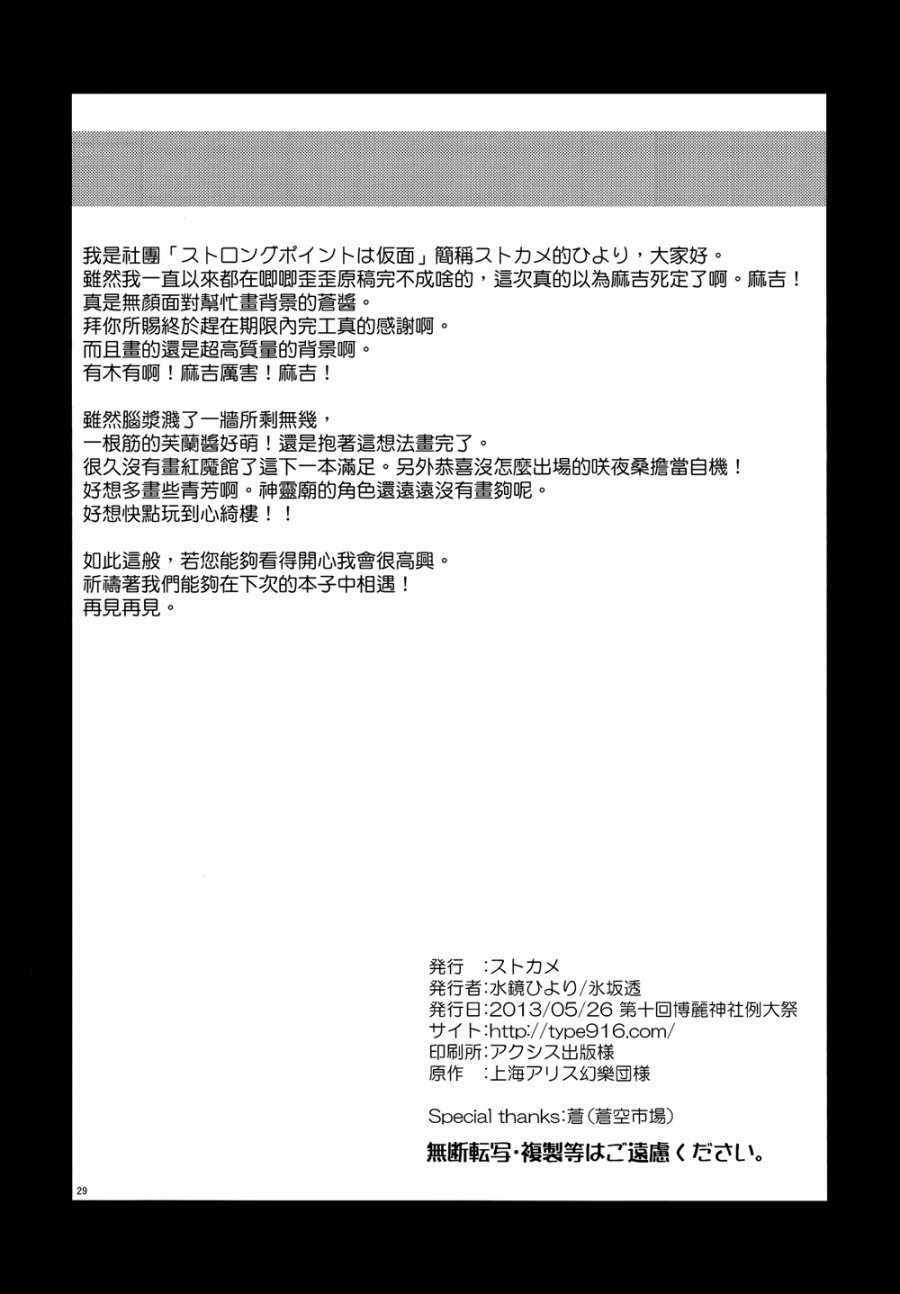 我是社團「ストロングポイントは仮面」簡稱ストカメ的ひより，大家好。
雖然我一直以來都在唧唧歪歪原稿完不成啥的，這次真的以為麻吉死定了啊。麻吉！
真是無顏面對幫忙畫背景的蒼醬。
拜你所賜終於趕在期限內完工真的感謝啊。
而且畫的還是超高質量的背景啊。
有木有啊！麻吉厲害！麻吉！

雖然腦漿濺了一牆所剩無幾，
一根筋的芙蘭醬好萌！還是抱著這想法畫完了。
很久沒有畫紅魔館了這下一本滿足。另外恭喜沒怎麼出場的咲夜桑擔當自機！
好想多畫些青芳啊。神靈廟的角色還遠遠沒有畫夠呢。
好想快點玩到心綺樓！！

如此這般，若您能夠看得開心我會很高興。
祈禱著我們能夠在下次的本子中相遇！
再見再見。

発行 :ストカメ
発行者:水鏡ひより/氷坂透
発行日:2013/05/26 第十回博麗神社例大祭
サイト:http://type916.com/
印刷所:アクシス出版様
原作 :上海アリス幻樂団様

Special thanks:蒼(蒼空市場)

無断転写・複製等はご遠慮ください。

29